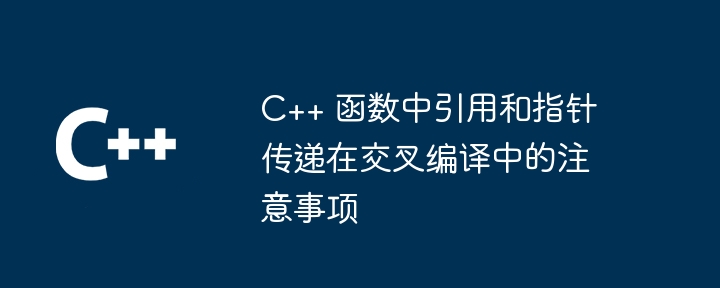 C++

C++ 函数中引用和指针传递在交叉编译中的注意事项